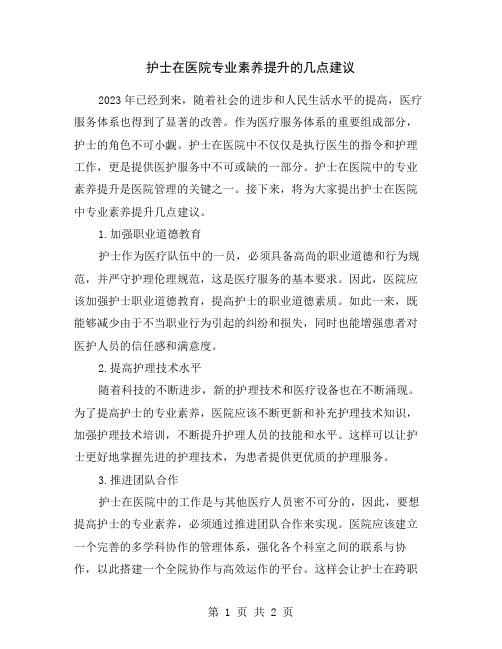 护士在医院专业素养提升的几点建议

2023年已经到来，随着社会的进步和人民生活水平的提高，医疗服务体系也得到了显著的改善。作为医疗服务体系的重要组成部分，护士的角色不可小觑。护士在医院中不仅仅是执行医生的指令和护理工作，更是提供医护服务中不可或缺的一部分。护士在医院中的专业素养提升是医院管理的关键之一。接下来，将为大家提出护士在医院中专业素养提升几点建议。

1.加强职业道德教育

护士作为医疗队伍中的一员，必须具备高尚的职业道德和行为规范，并严守护理伦理规范，这是医疗服务的基本要求。因此，医院应该加强护士职业道德教育，提高护士的职业道德素质。如此一来，既能够减少由于不当职业行为引起的纠纷和损失，同时也能增强患者对医护人员的信任感和满意度。

2.提高护理技术水平

随着科技的不断进步，新的护理技术和医疗设备也在不断涌现。为了提高护士的专业素养，医院应该不断更新和补充护理技术知识，加强护理技术培训，不断提升护理人员的技能和水平。这样可以让护士更好地掌握先进的护理技术，为患者提供更优质的护理服务。

3.推进团队合作

护士在医院中的工作是与其他医疗人员密不可分的，因此，要想提高护士的专业素养，必须通过推进团队合作来实现。医院应该建立一个完善的多学科协作的管理体系，强化各个科室之间的联系与协作，以此搭建一个全院协作与高效运作的平台。这样会让护士在跨职

第 1 页 共 2 页